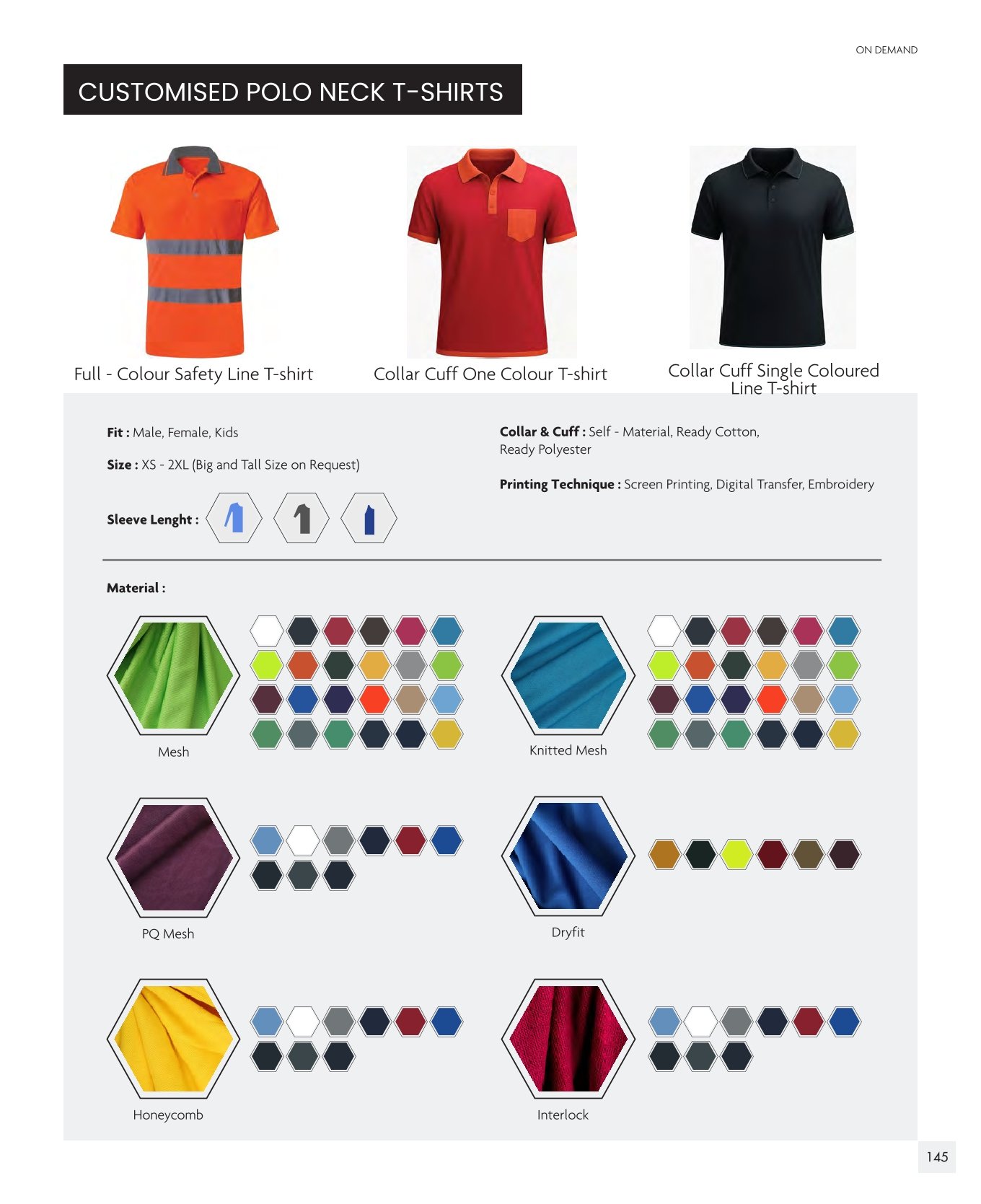 ON DEMAND

CUSTOMISED POLO NECK T-SHIRTS

Full - Colour Safety Line T-shirt

Collar Cuff One Colour T-shirt

Collar Cuff Single Coloured Line T-shirt

Fit : Male, Female, Kids

Size : XS - 2XL (Big and Tall Size on Request)

Sleeve Lenght :

Collar & Cuff : Self - Material, Ready Cotton, Ready Polyester

Printing Technique : Screen Printing, Digital Transfer, Embroidery

Material :

Mesh

Knitted Mesh

PQ Mesh

Dryfit

Honeycomb

Interlock

145